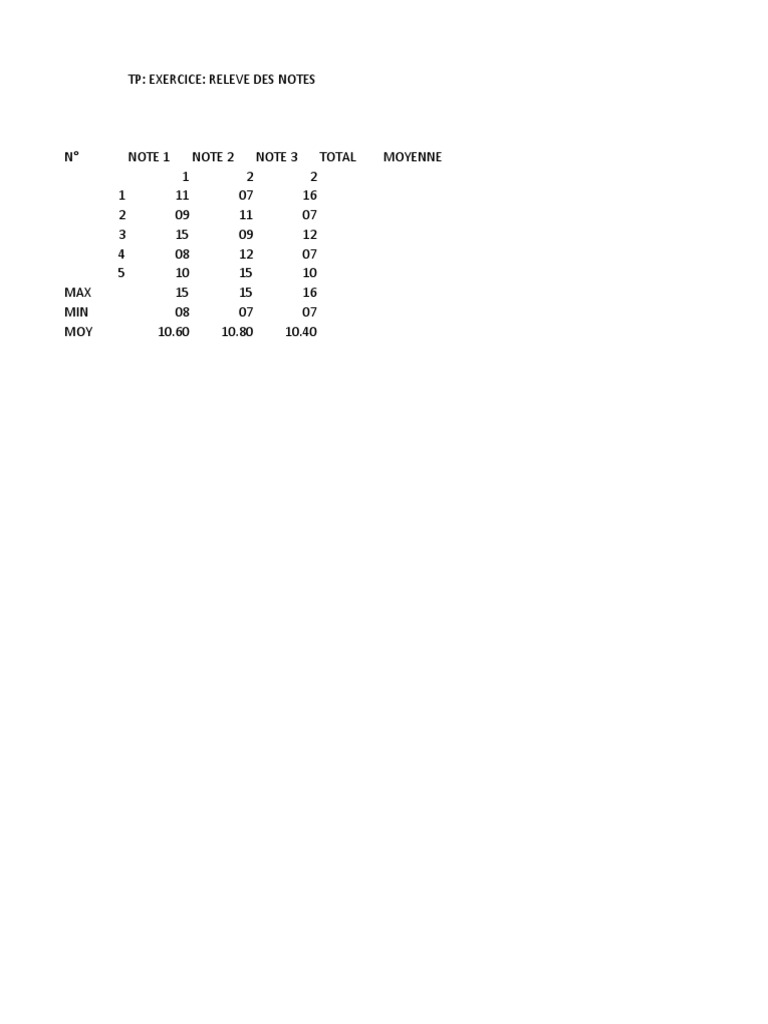 TP: EXERCICE: RELEVE DES NOTES

| N° | NOTE 1 | NOTE 2 | NOTE 3 | TOTAL | MOYENNE |
|---|---|---|---|---|---|
| | 1 | 2 | 2 | | |
| 1 | 11 | 07 | 16 | | |
| 2 | 09 | 11 | 07 | | |
| 3 | 15 | 09 | 12 | | |
| 4 | 08 | 12 | 07 | | |
| 5 | 10 | 15 | 10 | | |
| MAX | 15 | 15 | 16 | | |
| MIN | 08 | 07 | 07 | | |
| MOY | 10.60 | 10.80 | 10.40 | | |